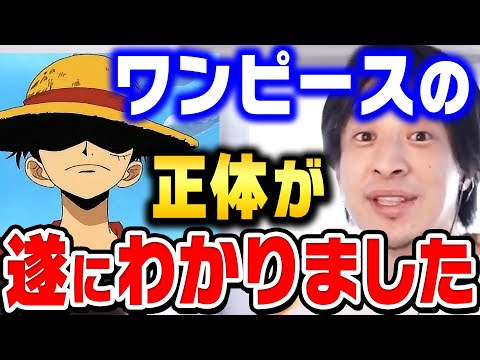 ワンピースの

正体が

遂にわかりました